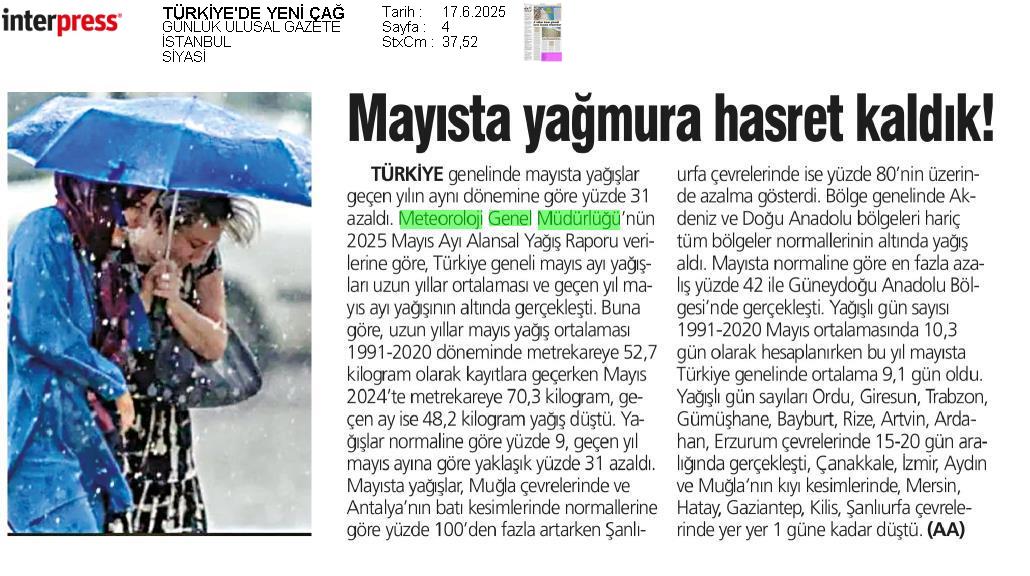 interpress

TÜRKİYE'DE YENİ ÇAĞ
GÜNLÜK ULUSAL GAZETE
İSTANBUL
SİYASİ

Tarih : 17.6.2025
Sayfa : 4
StxCm : 37,52

Mayısta yağmura hasret kaldık!

TÜRKİYE genelinde mayısta yağışlar geçen yılın aynı dönemine göre yüzde 31 azaldı. Meteoroloji Genel Müdürlüğü'nün 2025 Mayıs Ayı Alansal Yağış Raporu verilerine göre, Türkiye geneli mayıs ayı yağışları uzun yıllar ortalaması ve geçen yıl mayıs ayı yağışının altında gerçekleşti. Buna göre, uzun yıllar mayıs yağış ortalaması 1991-2020 döneminde metrekareye 52,7 kilogram olarak kayıtlara geçerken Mayıs 2024'te metrekareye 70,3 kilogram, geçen ay ise 48,2 kilogram yağış düştü. Yağışlar normaline göre yüzde 9, geçen yıl mayıs ayına göre yaklaşık yüzde 31 azaldı. Mayısta yağışlar, Muğla çevrelerinde ve Antalya'nın batı kesimlerinde normallerine göre yüzde 100'den fazla artarken Şanlıurfa çevrelerinde ise yüzde 80'nin üzerinde azalma gösterdi. Bölge genelinde Akdeniz ve Doğu Anadolu bölgeleri hariç tüm bölgeler normallerinin altında yağış aldı. Mayısta normaline göre en fazla azalış yüzde 42 ile Güneydoğu Anadolu Bölgesi'nde gerçekleşti. Yağışlı gün sayısı 1991-2020 Mayıs ortalamasında 10,3 gün olarak hesaplanırken bu yıl mayısta Türkiye genelinde ortalama 9,1 gün oldu. Yağışlı gün sayıları Ordu, Giresun, Trabzon, Gümüşhane, Bayburt, Rize, Artvin, Ardahan, Erzurum çevrelerinde 15-20 gün aralığında gerçekleşti, Çanakkale, İzmir, Aydın ve Muğla'nın kıyı kesimlerinde, Mersin, Hatay, Gaziantep, Kilis, Şanlıurfa çevrelerinde yer yer 1 güne kadar düştü. (AA)